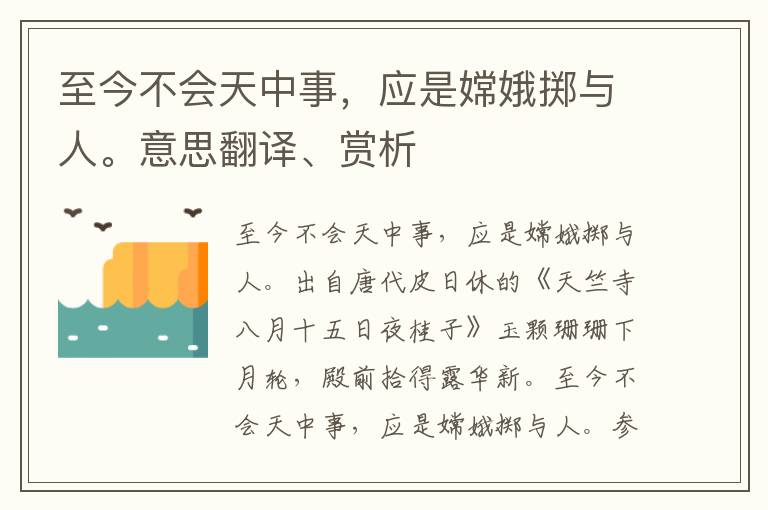 至今不会天中事，应是嫦娥掷与人。意思翻译、赏析

至今不会天中事，应是嫦娥掷与人。出自唐代皮日休的《天竺寺八月十五日夜桂子》玉颗珊珊下月轮，殿前拾得露华新。至今不会天中事，应是嫦娥掷与人。参